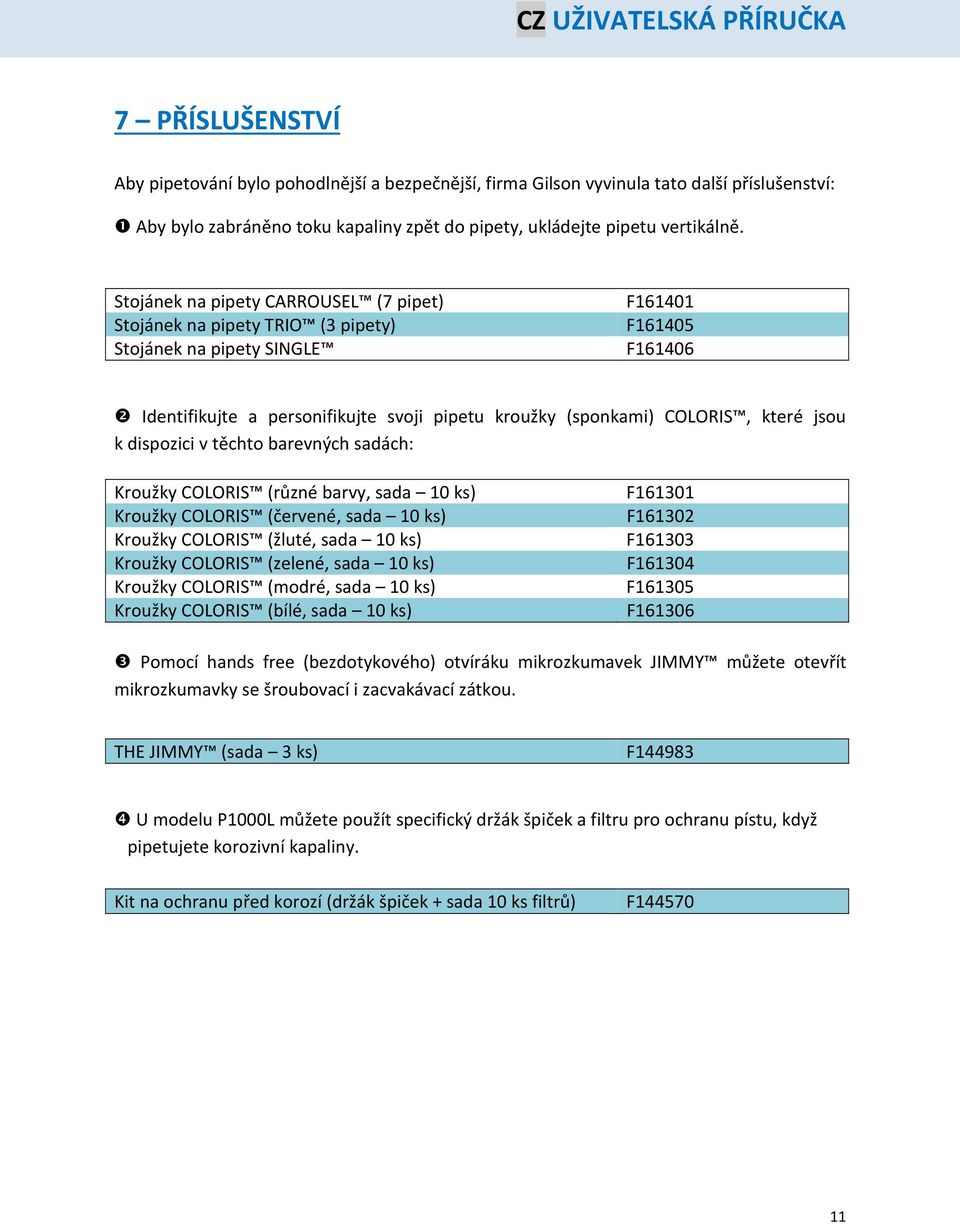 CZ UŽIVATELSKÁ PŘÍRUČKA

7 – PŘÍSLUŠENSTVÍ

Aby pipetování bylo pohodlnější a bezpečnější, firma Gilson vyvinula tato další příslušenství:

❶ Aby bylo zabráněno toku kapaliny zpět do pipety, ukládejte pipetu vertikálně.

| | |
|---|---|
| Stojánek na pipety CARROUSEL™ (7 pipet) | F161401 |
| Stojánek na pipety TRIO™ (3 pipety) | F161405 |
| Stojánek na pipety SINGLE™ | F161406 |

❷ Identifikujte a personifikujte svoji pipetu kroužky (sponkami) COLORIS™, které jsou k dispozici v těchto barevných sadách:

| | |
|---|---|
| Kroužky COLORIS™ (různé barvy, sada – 10 ks) | F161301 |
| Kroužky COLORIS™ (červené, sada – 10 ks) | F161302 |
| Kroužky COLORIS™ (žluté, sada – 10 ks) | F161303 |
| Kroužky COLORIS™ (zelené, sada – 10 ks) | F161304 |
| Kroužky COLORIS™ (modré, sada – 10 ks) | F161305 |
| Kroužky COLORIS™ (bílé, sada – 10 ks) | F161306 |

❸ Pomocí hands free (bezdotykového) otvíráku mikrozkumavek JIMMY™ můžete otevřít mikrozkumavky se šroubovací i zacvakávací zátkou.

| | |
|---|---|
| THE JIMMY™ (sada – 3 ks) | F144983 |

❹ U modelu P1000L můžete použít specifický držák špiček a filtru pro ochranu pístu, když pipetujete korozivní kapaliny.

| | |
|---|---|
| Kit na ochranu před korozí (držák špiček + sada 10 ks filtrů) | F144570 |

11